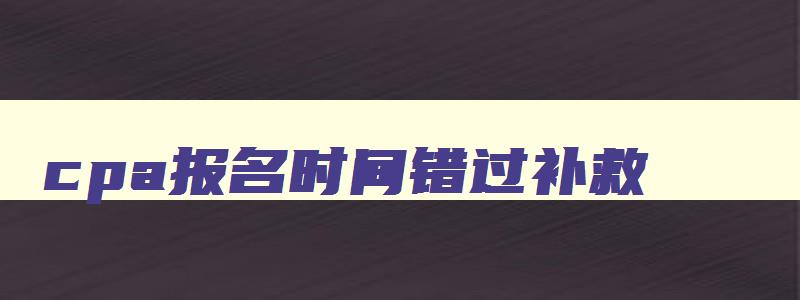 cpa报名时间错过补救